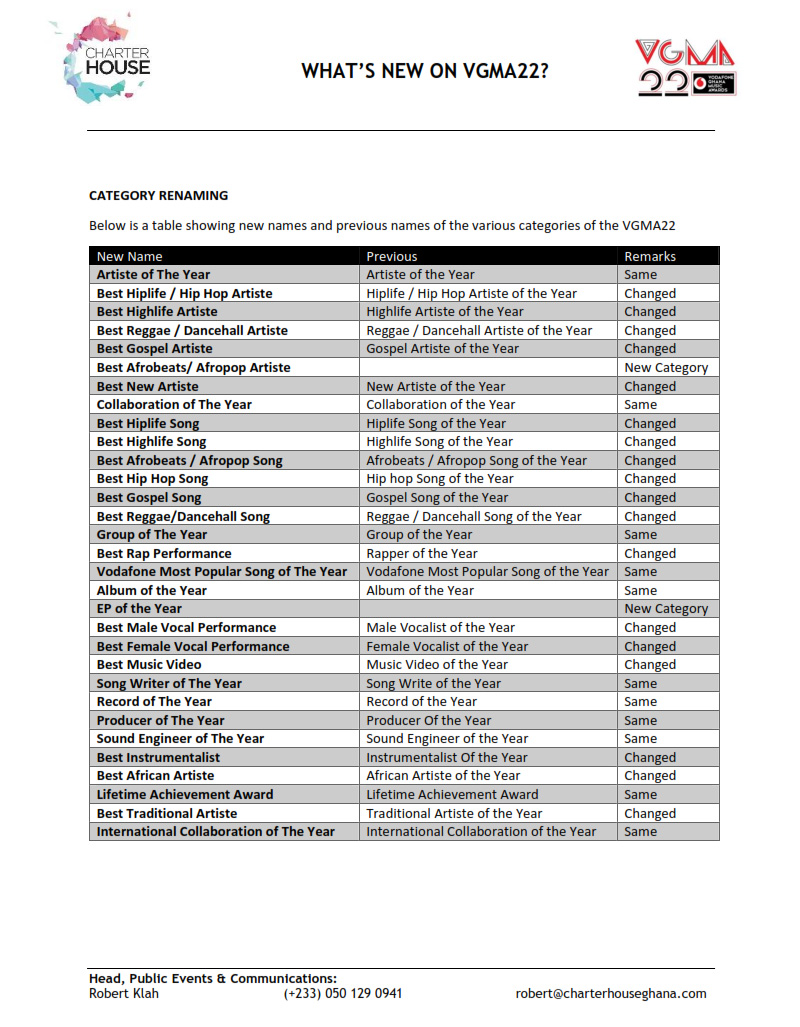 CHARTER HOUSE

WHAT'S NEW ON VGMA22?

VGMA 22 VODAFONE GHANA MUSIC AWARDS

CATEGORY RENAMING

Below is a table showing new names and previous names of the various categories of the VGMA22

| New Name | Previous | Remarks |
|---|---|---|
| Artiste of The Year | Artiste of the Year | Same |
| Best Hiplife / Hip Hop Artiste | Hiplife / Hip Hop Artiste of the Year | Changed |
| Best Highlife Artiste | Highlife Artiste of the Year | Changed |
| Best Reggae / Dancehall Artiste | Reggae / Dancehall Artiste of the Year | Changed |
| Best Gospel Artiste | Gospel Artiste of the Year | Changed |
| Best Afrobeats/ Afropop Artiste | | New Category |
| Best New Artiste | New Artiste of the Year | Changed |
| Collaboration of The Year | Collaboration of the Year | Same |
| Best Hiplife Song | Hiplife Song of the Year | Changed |
| Best Highlife Song | Highlife Song of the Year | Changed |
| Best Afrobeats / Afropop Song | Afrobeats / Afropop Song of the Year | Changed |
| Best Hip Hop Song | Hip hop Song of the Year | Changed |
| Best Gospel Song | Gospel Song of the Year | Changed |
| Best Reggae/Dancehall Song | Reggae / Dancehall Song of the Year | Changed |
| Group of The Year | Group of the Year | Same |
| Best Rap Performance | Rapper of the Year | Changed |
| Vodafone Most Popular Song of The Year | Vodafone Most Popular Song of the Year | Same |
| Album of the Year | Album of the Year | Same |
| EP of the Year | | New Category |
| Best Male Vocal Performance | Male Vocalist of the Year | Changed |
| Best Female Vocal Performance | Female Vocalist of the Year | Changed |
| Best Music Video | Music Video of the Year | Changed |
| Song Writer of The Year | Song Write of the Year | Same |
| Record of The Year | Record of the Year | Same |
| Producer of The Year | Producer Of the Year | Same |
| Sound Engineer of The Year | Sound Engineer of the Year | Same |
| Best Instrumentalist | Instrumentalist Of the Year | Changed |
| Best African Artiste | African Artiste of the Year | Changed |
| Lifetime Achievement Award | Lifetime Achievement Award | Same |
| Best Traditional Artiste | Traditional Artiste of the Year | Changed |
| International Collaboration of The Year | International Collaboration of the Year | Same |

Head, Public Events & Communications:
Robert Klah (+233) 050 129 0941 robert@charterhouseghana.com